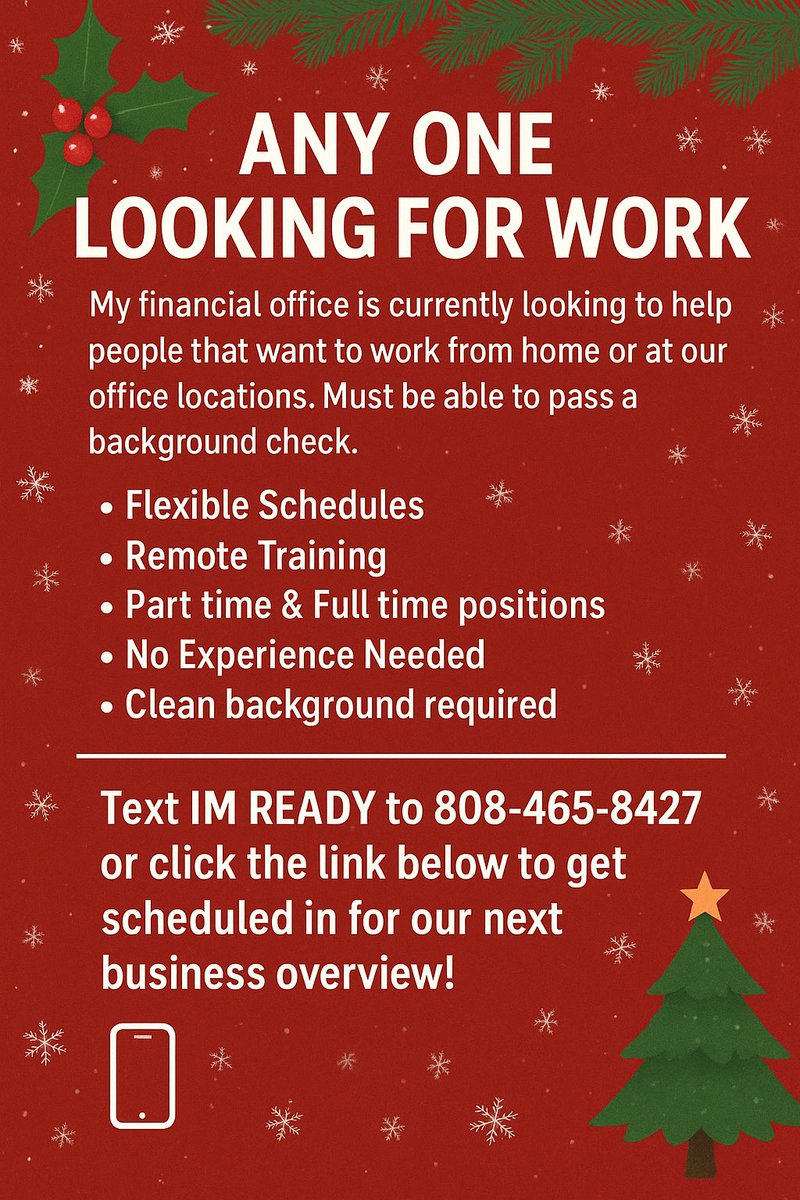 ANY ONE
LOOKING FOR WORK

My financial office is currently looking to help people that want to work from home or at our office locations. Must be able to pass a background check.

• Flexible Schedules
• Remote Training
• Part time & Full time positions
• No Experience Needed
• Clean background required

Text IM READY to 808-465-8427 or click the link below to get scheduled in for our next business overview!